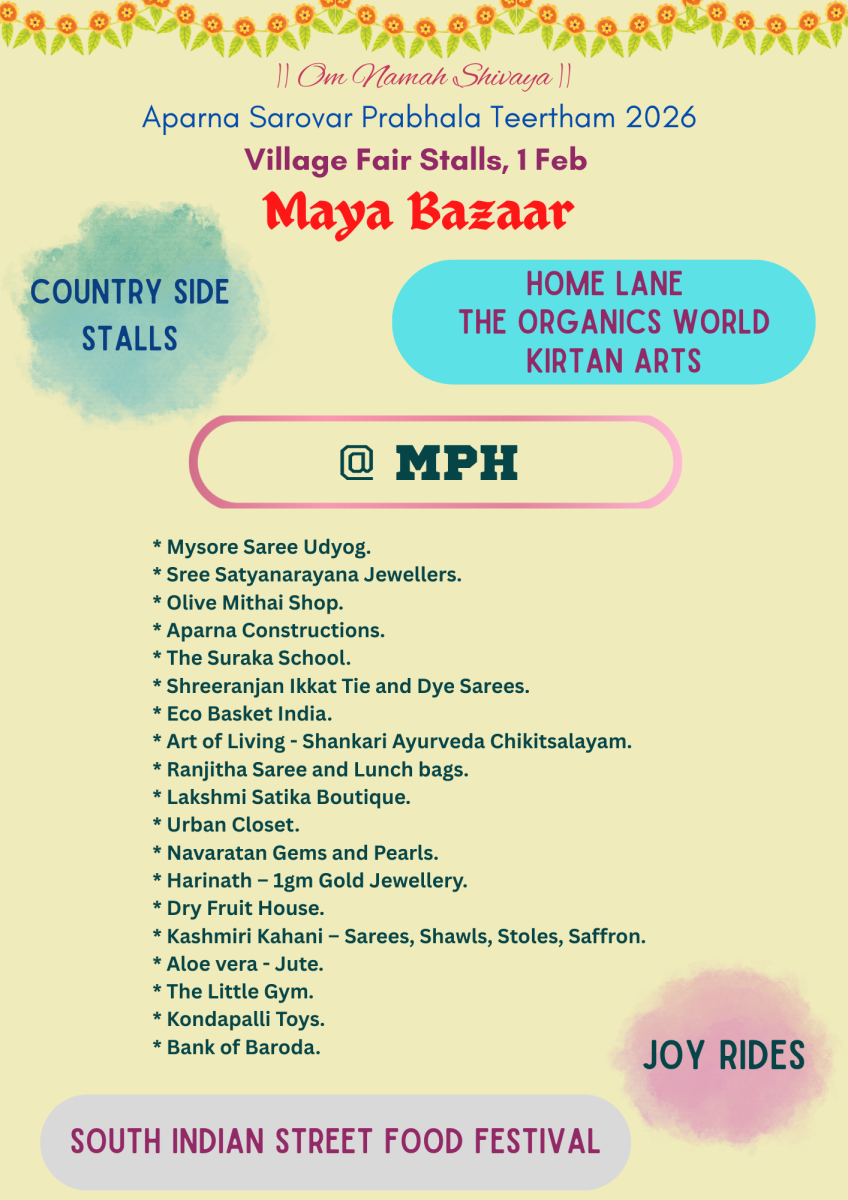 || Om Namah Shivaya ||
Aparna Sarovar Prabhala Teertham 2026
Village Fair Stalls, 1 Feb
Maya Bazaar

COUNTRY SIDE STALLS

HOME LANE
THE ORGANICS WORLD
KIRTAN ARTS

@ MPH

* Mysore Saree Udyog.
* Sree Satyanarayana Jewellers.
* Olive Mithai Shop.
* Aparna Constructions.
* The Suraka School.
* Shreeranjan Ikkat Tie and Dye Sarees.
* Eco Basket India.
* Art of Living - Shankari Ayurveda Chikitsalayam.
* Ranjitha Saree and Lunch bags.
* Lakshmi Satika Boutique.
* Urban Closet.
* Navaratan Gems and Pearls.
* Harinath – 1gm Gold Jewellery.
* Dry Fruit House.
* Kashmiri Kahani – Sarees, Shawls, Stoles, Saffron.
* Aloe vera - Jute.
* The Little Gym.
* Kondapalli Toys.
* Bank of Baroda.

JOY RIDES

SOUTH INDIAN STREET FOOD FESTIVAL